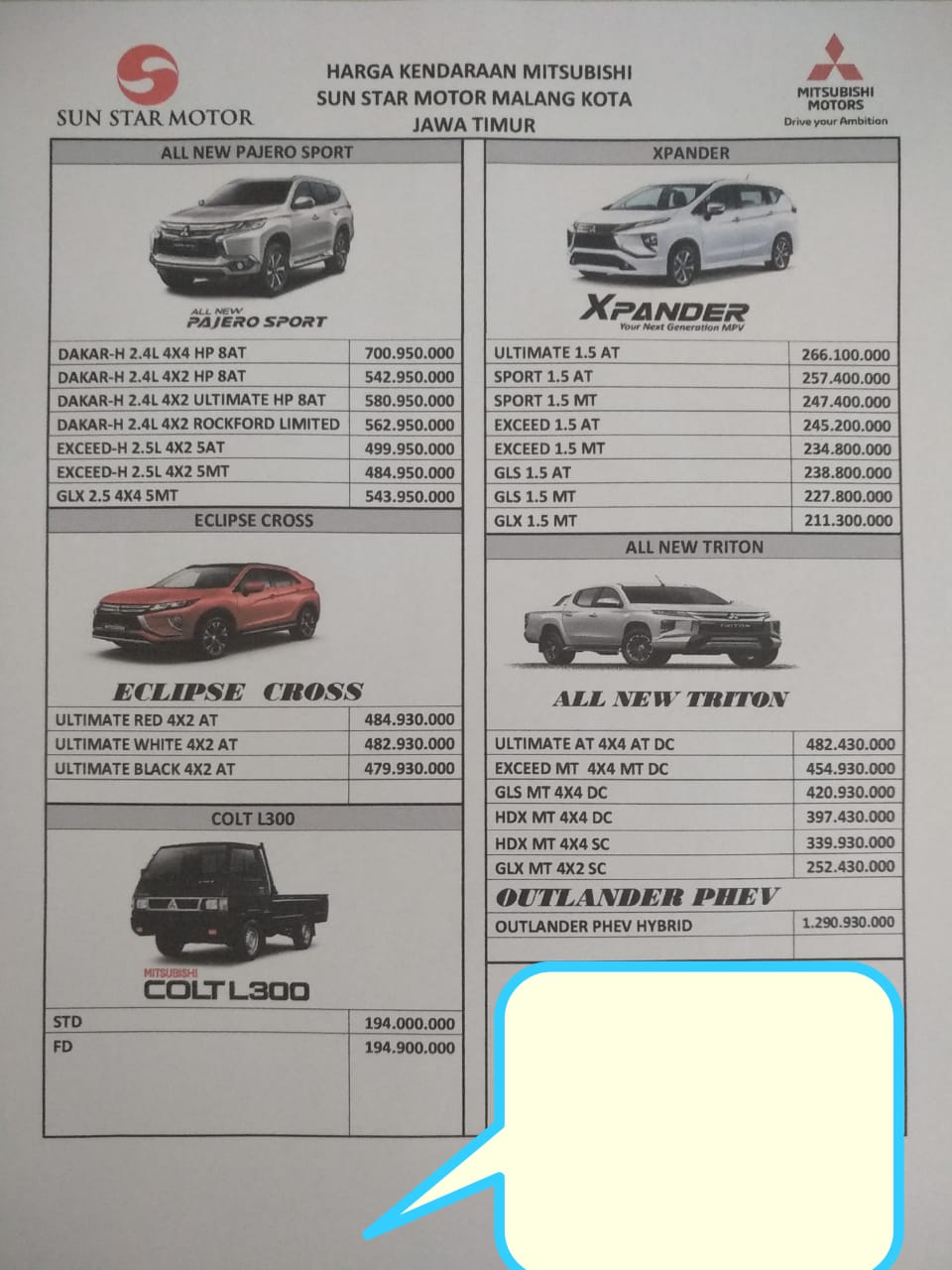 SUN STAR MOTOR

HARGA KENDARAAN MITSUBISHI
SUN STAR MOTOR MALANG KOTA
JAWA TIMUR

MITSUBISHI MOTORS
Drive your Ambition

ALL NEW PAJERO SPORT

ALL NEW PAJERO SPORT

| | |
|---|---|
| DAKAR-H 2.4L 4X4 HP 8AT | 700.950.000 |
| DAKAR-H 2.4L 4X2 HP 8AT | 542.950.000 |
| DAKAR-H 2.4L 4X2 ULTIMATE HP 8AT | 580.950.000 |
| DAKAR-H 2.4L 4X2 ROCKFORD LIMITED | 562.950.000 |
| EXCEED-H 2.5L 4X2 5AT | 499.950.000 |
| EXCEED-H 2.5L 4X2 5MT | 484.950.000 |
| GLX 2.5 4X4 5MT | 543.950.000 |

ECLIPSE CROSS

ECLIPSE CROSS

| | |
|---|---|
| ULTIMATE RED 4X2 AT | 484.930.000 |
| ULTIMATE WHITE 4X2 AT | 482.930.000 |
| ULTIMATE BLACK 4X2 AT | 479.930.000 |

COLT L300

MITSUBISHI COLT L300

| | |
|---|---|
| STD | 194.000.000 |
| FD | 194.900.000 |

XPANDER

XPANDER
Your Next Generation MPV

| | |
|---|---|
| ULTIMATE 1.5 AT | 266.100.000 |
| SPORT 1.5 AT | 257.400.000 |
| SPORT 1.5 MT | 247.400.000 |
| EXCEED 1.5 AT | 245.200.000 |
| EXCEED 1.5 MT | 234.800.000 |
| GLS 1.5 AT | 238.800.000 |
| GLS 1.5 MT | 227.800.000 |
| GLX 1.5 MT | 211.300.000 |

ALL NEW TRITON

ALL NEW TRITON

| | |
|---|---|
| ULTIMATE AT 4X4 AT DC | 482.430.000 |
| EXCEED MT 4X4 MT DC | 454.930.000 |
| GLS MT 4X4 DC | 420.930.000 |
| HDX MT 4X4 DC | 397.430.000 |
| HDX MT 4X4 SC | 339.930.000 |
| GLX MT 4X2 SC | 252.430.000 |

OUTLANDER PHEV

| | |
|---|---|
| OUTLANDER PHEV HYBRID | 1.290.930.000 |